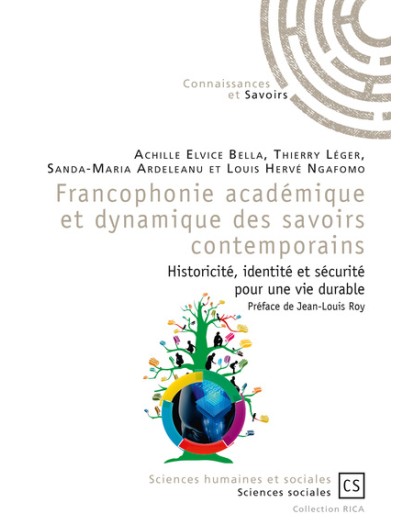 Connaissances
et Savoirs

Achille Elvice Bella, Thierry Léger,
Sanda-Maria Ardeleanu et Louis Hervé Ngafomo

Francophonie académique et dynamique des savoirs contemporains

Historicité, identité et sécurité pour une vie durable

Préface de Jean-Louis Roy

Sciences humaines et sociales
Sciences sociales

CS

Collection RICA